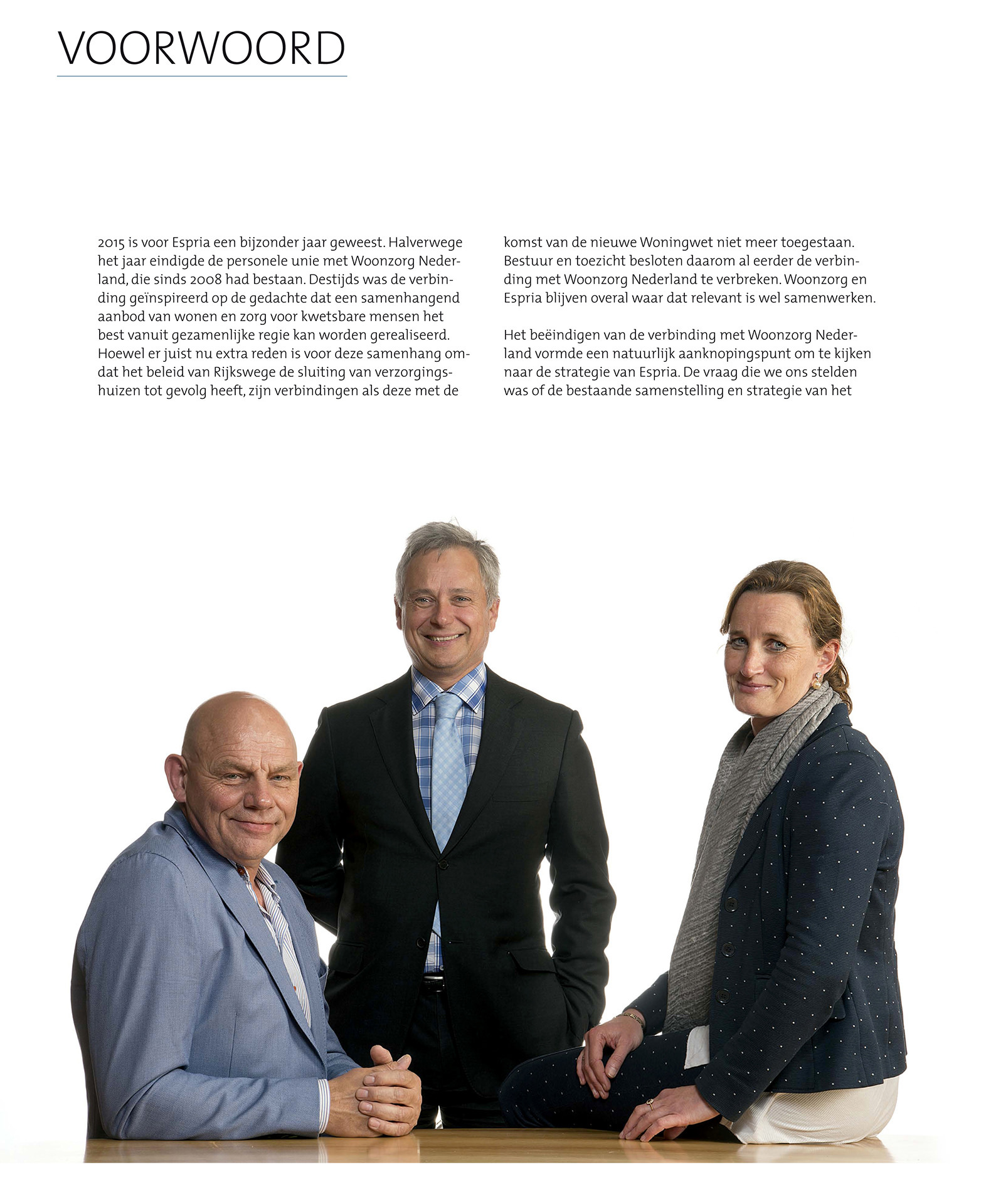 VOORWOORD

2015 is voor Espria een bijzonder jaar geweest. Halverwege het jaar eindigde de personele unie met Woonzorg Nederland, die sinds 2008 had bestaan. Destijds was de verbinding geïnspireerd op de gedachte dat een samenhangend aanbod van wonen en zorg voor kwetsbare mensen het best vanuit gezamenlijke regie kan worden gerealiseerd. Hoewel er juist nu extra reden is voor deze samenhang omdat het beleid van Rijkswege de sluiting van verzorgingshuizen tot gevolg heeft, zijn verbindingen als deze met de komst van de nieuwe Woningwet niet meer toegestaan. Bestuur en toezicht besloten daarom al eerder de verbinding met Woonzorg Nederland te verbreken. Woonzorg en Espria blijven overal waar dat relevant is wel samenwerken.

Het beëindigen van de verbinding met Woonzorg Nederland vormde een natuurlijk aanknopingspunt om te kijken naar de strategie van Espria. De vraag die we ons stelden was of de bestaande samenstelling en strategie van het